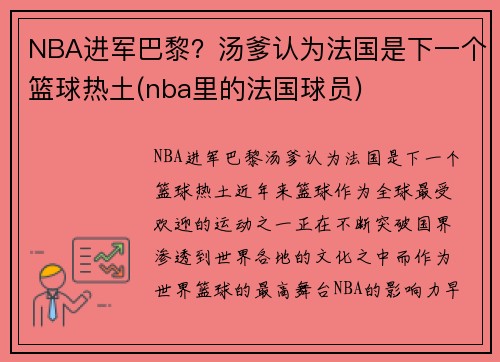 NBA进军巴黎？汤爹认为法国是下一个篮球热土(nba里的法国球员)

NBA进军巴黎汤爹认为法国是下一个篮球热土近年来篮球作为全球最受欢迎的运动之一正在不断突破国界渗透到世界各地的文化之中而作为世界篮球的最高舞台NBA的影响力早